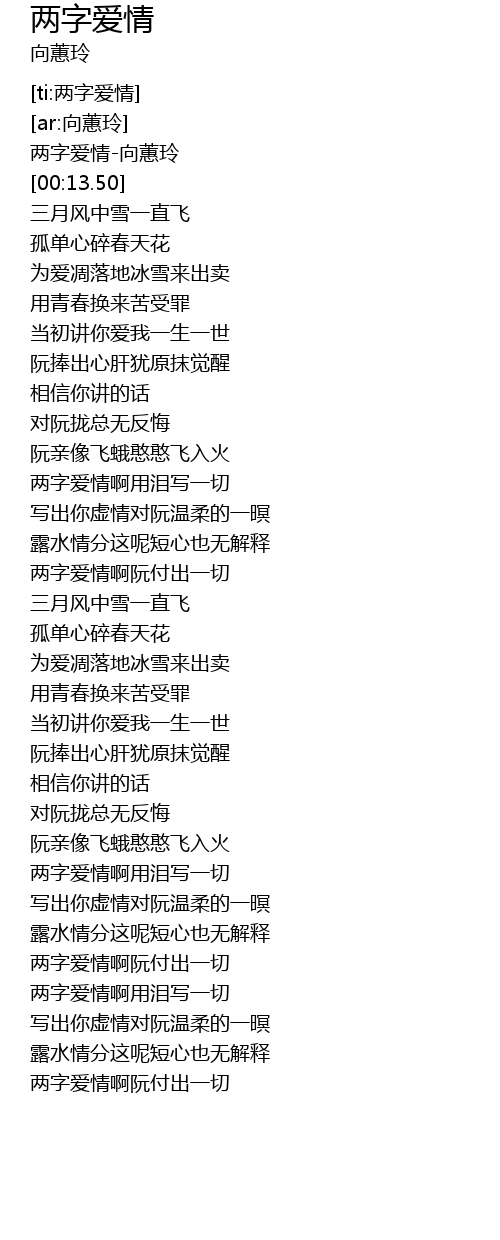 两字爱情
向蕙玲

[ti:两字爱情]
[ar:向蕙玲]
两字爱情-向蕙玲
[00:13.50]
三月风中雪一直飞
孤单心碎春天花
为爱凋落地冰雪来出卖
用青春换来苦受罪
当初讲你爱我一生一世
阮捧出心肝犹原抹觉醒
相信你讲的话
对阮拢总无反悔
阮亲像飞蛾憨憨飞入火
两字爱情啊用泪写一切
写出你虚情对阮温柔的一暝
露水情分这呢短心也无解释
两字爱情啊阮付出一切
三月风中雪一直飞
孤单心碎春天花
为爱凋落地冰雪来出卖
用青春换来苦受罪
当初讲你爱我一生一世
阮捧出心肝犹原抹觉醒
相信你讲的话
对阮拢总无反悔
阮亲像飞蛾憨憨飞入火
两字爱情啊用泪写一切
写出你虚情对阮温柔的一暝
露水情分这呢短心也无解释
两字爱情啊阮付出一切
两字爱情啊用泪写一切
写出你虚情对阮温柔的一暝
露水情分这呢短心也无解释
两字爱情啊阮付出一切